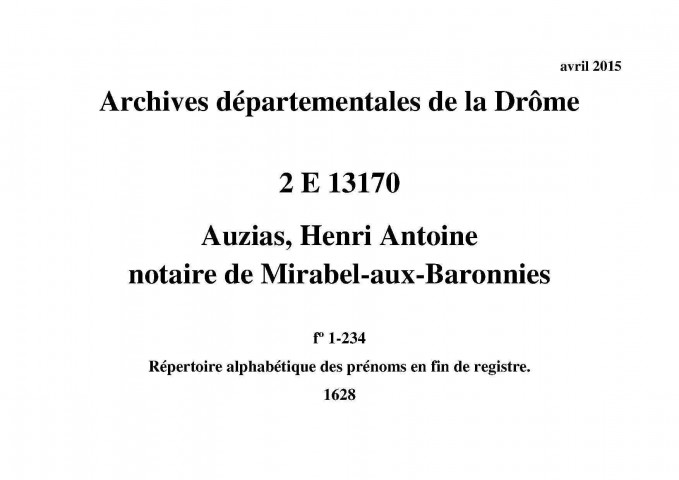 avril 2015

Archives départementales de la Drôme

2 E 13170

Auzias, Henri Antoine
notaire de Mirabel-aux-Baronnies

fº 1-234

Répertoire alphabétique des prénoms en fin de registre.

1628